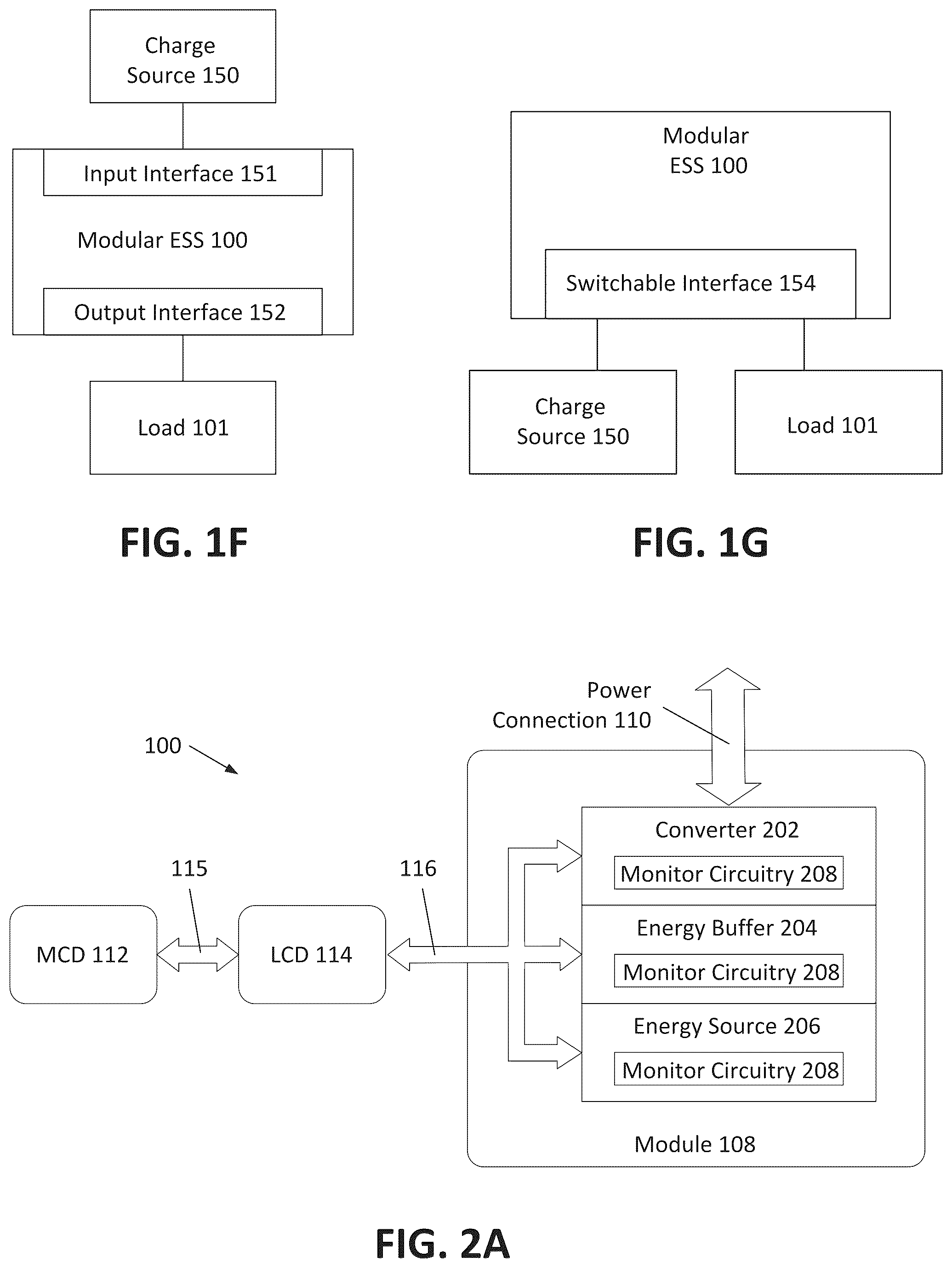 Charge Source 150

Input Interface 151

Modular ESS 100

Output Interface 152

Load 101

FIG. 1F

Modular ESS 100

Switchable Interface 154

Charge Source 150

Load 101

FIG. 1G

100

Power Connection 110

115

116

MCD 112

LCD 114

Converter 202

Monitor Circuitry 208

Energy Buffer 204

Monitor Circuitry 208

Energy Source 206

Monitor Circuitry 208

Module 108

FIG. 2A